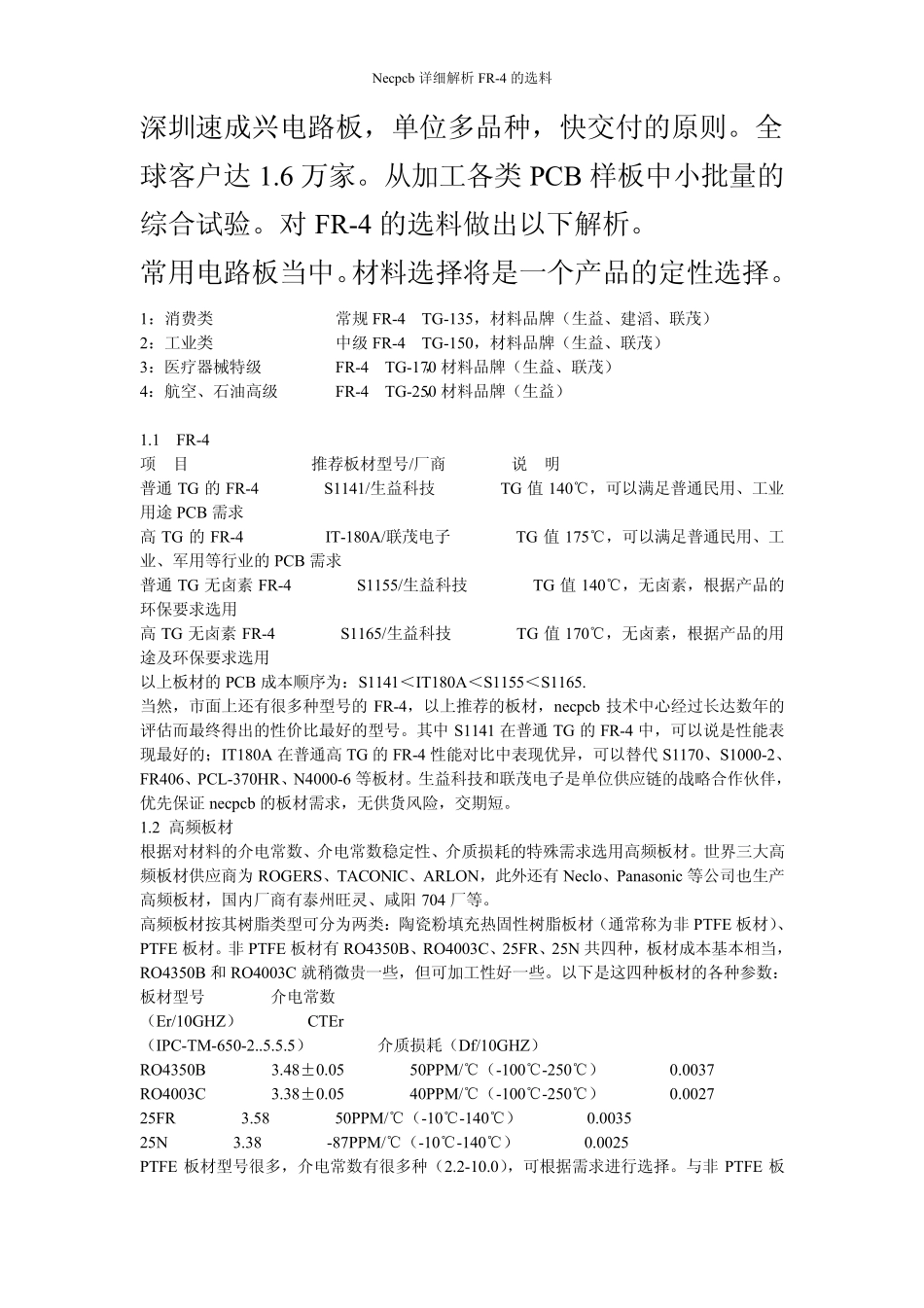 Necpcb 详细解析 FR-4 的选料

深圳速成兴电路板，单位多品种，快交付的原则。全球客户达 1.6 万家。从加工各类 PCB 样板中小批量的综合试验。对 FR-4 的选料做出以下解析。

常用电路板当中。材料选择将是一个产品的定性选择。

1：消费类　　常规 FR-4　TG-135，材料品牌（生益、建滔、联茂）
2：工业类　　中级 FR-4　TG-150，材料品牌（生益、联茂）
3：医疗器械特级　　FR-4　TG-170 材料品牌（生益、联茂）
4：航空、石油高级　　FR-4　TG-250 材料品牌（生益）

1.1　FR-4
项　目　　推荐板材型号/厂商　　说　明
普通 TG 的 FR-4　　S1141/生益科技　　TG 值 140℃，可以满足普通民用、工业用途 PCB 需求
高 TG 的 FR-4　　IT-180A/联茂电子　　TG 值 175℃，可以满足普通民用、工业、军用等行业的 PCB 需求
普通 TG 无卤素 FR-4　　S1155/生益科技　　TG 值 140℃，无卤素，根据产品的环保要求选用
高 TG 无卤素 FR-4　　S1165/生益科技　　TG 值 170℃，无卤素，根据产品的用途及环保要求选用
以上板材的 PCB 成本顺序为：S1141＜IT180A＜S1155＜S1165.
当然，市面上还有很多种型号的 FR-4，以上推荐的板材，necpcb 技术中心经过长达数年的评估而最终得出的性价比最好的型号。其中 S1141 在普通 TG 的 FR-4 中，可以说是性能表现最好的；IT180A 在普通高 TG 的 FR-4 性能对比中表现优异，可以替代 S1170、S1000-2、FR406、PCL-370HR、N4000-6 等板材。生益科技和联茂电子是单位供应链的战略合作伙伴，优先保证 necpcb 的板材需求，无供货风险，交期短。
1.2 高频板材
根据对材料的介电常数、介电常数稳定性、介质损耗的特殊需求选用高频板材。世界三大高频板材供应商为 ROGERS、TACONIC、ARLON，此外还有 Neclo、Panasonic 等公司也生产高频板材，国内厂商有泰州旺灵、咸阳 704 厂等。
高频板材按其树脂类型可分为两类：陶瓷粉填充热固性树脂板材（通常称为非 PTFE 板材）、PTFE 板材。非 PTFE 板材有 RO4350B、RO4003C、25FR、25N 共四种，板材成本基本相当，RO4350B 和 RO4003C 就稍微贵一些，但可加工性好一些。以下是这四种板材的各种参数：
板材型号　　介电常数
（Er/10GHZ）　　CTEr
（IPC-TM-650-2..5.5.5）　　介质损耗（Df/10GHZ）
RO4350B　　3.48±0.05　　50PPM/℃（-100℃-250℃）　　0.0037
RO4003C　　3.38±0.05　　40PPM/℃（-100℃-250℃）　　0.0027
25FR　　3.58　　50PPM/℃（-10℃-140℃）　　0.0035
25N　　3.38　　-87PPM/℃（-10℃-140℃）　　0.0025
PTFE 板材型号很多，介电常数有很多种（2.2-10.0），可根据需求进行选择。与非 PTFE 板